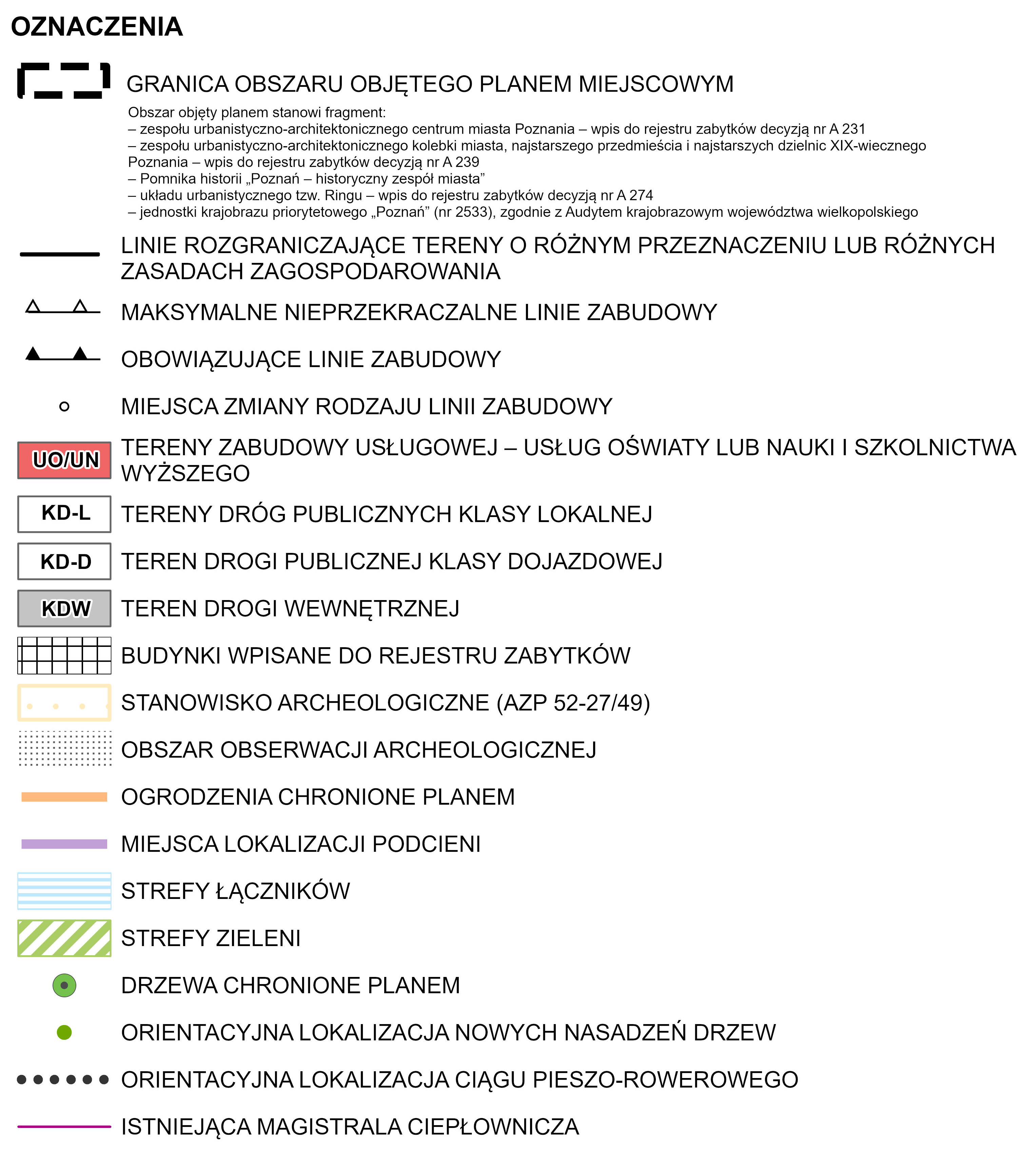 OZNACZENIA

GRANICA OBSZARU OBJĘTEGO PLANEM MIEJSCOWYM

Obszar objęty planem stanowi fragment:
– zespołu urbanistyczno-architektonicznego centrum miasta Poznania – wpis do rejestru zabytków decyzją nr A 231
– zespołu urbanistyczno-architektonicznego kolebki miasta, najstarszego przedmieścia i najstarszych dzielnic XIX-wiecznego Poznania – wpis do rejestru zabytków decyzją nr A 239
– Pomnika historii „Poznań – historyczny zespół miasta”
– układu urbanistycznego tzw. Ringu – wpis do rejestru zabytków decyzją nr A 274
– jednostki krajobrazu priorytetowego „Poznań” (nr 2533), zgodnie z Audytem krajobrazowym województwa wielkopolskiego

LINIE ROZGRANICZAJĄCE TERENY O RÓŻNYM PRZEZNACZENIU LUB RÓŻNYCH ZASADACH ZAGOSPODAROWANIA

MAKSYMALNE NIEPRZEKRACZALNE LINIE ZABUDOWY

OBOWIĄZUJĄCE LINIE ZABUDOWY

MIEJSCA ZMIANY RODZAJU LINII ZABUDOWY

UO/UN TERENY ZABUDOWY USŁUGOWEJ – USŁUG OŚWIATY LUB NAUKI I SZKOLNICTWA WYŻSZEGO

KD-L TERENY DRÓG PUBLICZNYCH KLASY LOKALNEJ

KD-D TEREN DROGI PUBLICZNEJ KLASY DOJAZDOWEJ

KDW TEREN DROGI WEWNĘTRZNEJ

BUDYNKI WPISANE DO REJESTRU ZABYTKÓW

STANOWISKO ARCHEOLOGICZNE (AZP 52-27/49)

OBSZAR OBSERWACJI ARCHEOLOGICZNEJ

OGRODZENIA CHRONIONE PLANEM

MIEJSCA LOKALIZACJI PODCIENI

STREFY ŁĄCZNIKÓW

STREFY ZIELENI

DRZEWA CHRONIONE PLANEM

ORIENTACYJNA LOKALIZACJA NOWYCH NASADZEŃ DRZEW

ORIENTACYJNA LOKALIZACJA CIĄGU PIESZO-ROWEROWEGO

ISTNIEJĄCA MAGISTRALA CIEPŁOWNICZA